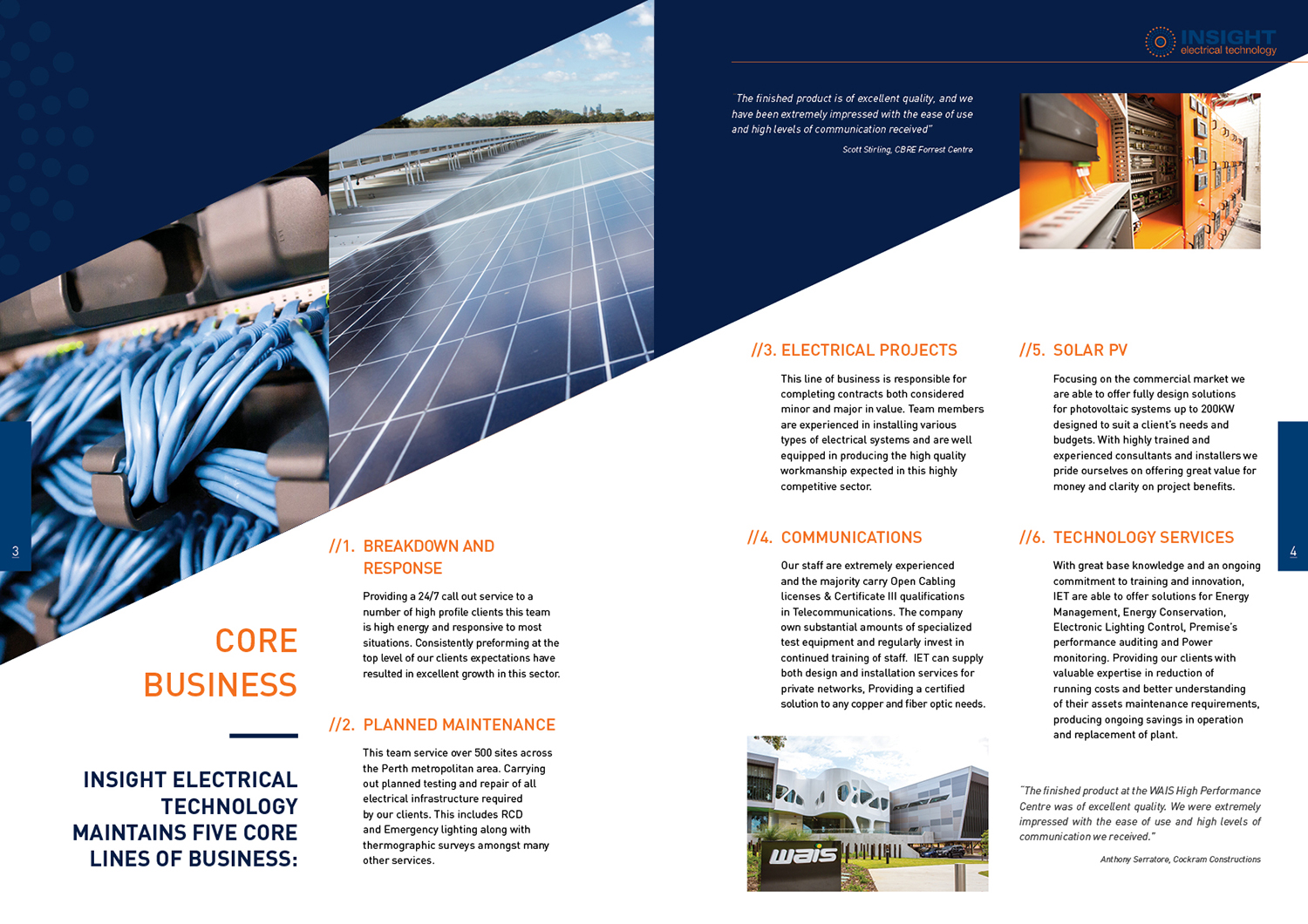 3

CORE BUSINESS

INSIGHT ELECTRICAL TECHNOLOGY MAINTAINS FIVE CORE LINES OF BUSINESS:

//1. BREAKDOWN AND RESPONSE

Providing a 24/7 call out service to a number of high profile clients this team is high energy and responsive to most situations. Consistently preforming at the top level of our clients expectations have resulted in excellent growth in this sector.

//2. PLANNED MAINTENANCE

This team service over 500 sites across the Perth metropolitan area. Carrying out planned testing and repair of all electrical infrastructure required by our clients. This includes RCD and Emergency lighting along with thermographic surveys amongst many other services.

INSIGHT electrical technology

The finished product is of excellent quality, and we have been extremely impressed with the ease of use and high levels of communication received"

Scott Stirling, CBRE Forrest Centre

//3. ELECTRICAL PROJECTS

This line of business is responsible for completing contracts both considered minor and major in value. Team members are experienced in installing various types of electrical systems and are well equipped in producing the high quality workmanship expected in this highly competitive sector.

//4. COMMUNICATIONS

Our staff are extremely experienced and the majority carry Open Cabling licenses & Certificate III qualifications in Telecommunications. The company own substantial amounts of specialized test equipment and regularly invest in continued training of staff. IET can supply both design and installation services for private networks, Providing a certified solution to any copper and fiber optic needs.

wais

//5. SOLAR PV

Focusing on the commercial market we are able to offer fully design solutions for photovoltaic systems up to 200KW designed to suit a client's needs and budgets. With highly trained and experienced consultants and installers we pride ourselves on offering great value for money and clarity on project benefits.

//6. TECHNOLOGY SERVICES

With great base knowledge and an ongoing commitment to training and innovation, IET are able to offer solutions for Energy Management, Energy Conservation, Electronic Lighting Control, Premise's performance auditing and Power monitoring. Providing our clients with valuable expertise in reduction of running costs and better understanding of their assets maintenance requirements, producing ongoing savings in operation and replacement of plant.

"The finished product at the WAIS High Performance Centre was of excellent quality. We were extremely impressed with the ease of use and high levels of communication we received."

Anthony Serratore, Cockram Constructions

4